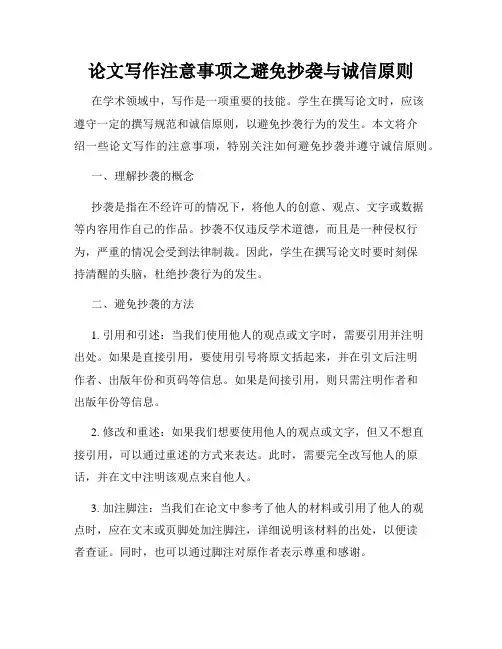 论文写作注意事项之避免抄袭与诚信原则

在学术领域中，写作是一项重要的技能。学生在撰写论文时，应该遵守一定的撰写规范和诚信原则，以避免抄袭行为的发生。本文将介绍一些论文写作的注意事项，特别关注如何避免抄袭并遵守诚信原则。

一、理解抄袭的概念

抄袭是指在不经许可的情况下，将他人的创意、观点、文字或数据等内容用作自己的作品。抄袭不仅违反学术道德，而且是一种侵权行为，严重的情况会受到法律制裁。因此，学生在撰写论文时要时刻保持清醒的头脑，杜绝抄袭行为的发生。

二、避免抄袭的方法

1. 引用和引述：当我们使用他人的观点或文字时，需要引用并注明出处。如果是直接引用，要使用引号将原文括起来，并在引文后注明作者、出版年份和页码等信息。如果是间接引用，则只需注明作者和出版年份等信息。

2. 修改和重述：如果我们想要使用他人的观点或文字，但又不想直接引用，可以通过重述的方式来表达。此时，需要完全改写他人的原话，并在文中注明该观点来自他人。

3. 加注脚注：当我们在论文中参考了他人的材料或引用了他人的观点时，应在文末或页脚处加注脚注，详细说明该材料的出处，以便读者查证。同时，也可以通过脚注对原作者表示尊重和感谢。